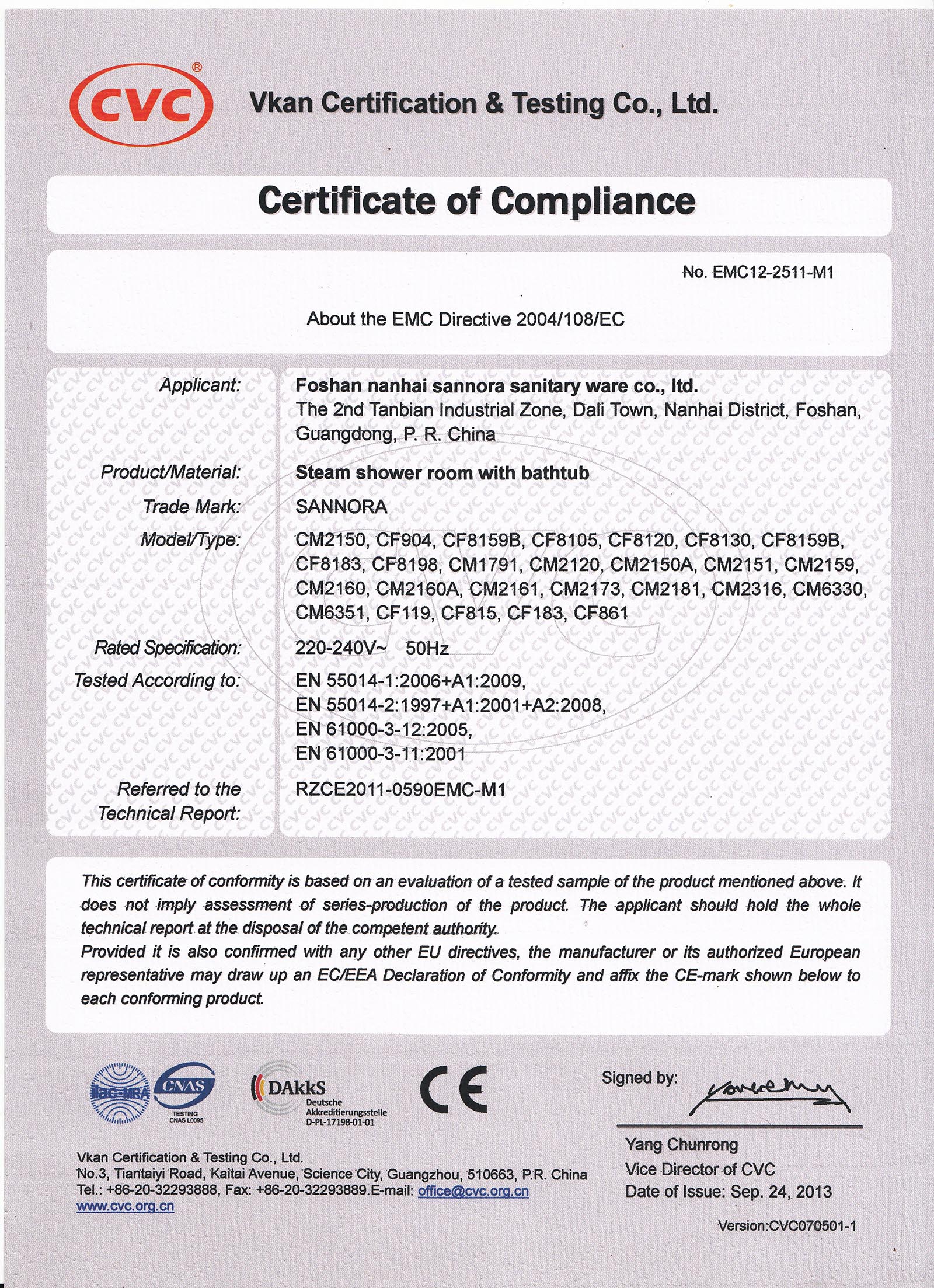 CVC®

Vkan Certification & Testing Co., Ltd.

Certificate of Compliance

No. EMC12-2511-M1

About the EMC Directive 2004/108/EC

Applicant: Foshan nanhai sannora sanitary ware co., ltd.
The 2nd Tanbian Industrial Zone, Dali Town, Nanhai District, Foshan, Guangdong, P. R. China

Product/Material: Steam shower room with bathtub

Trade Mark: SANNORA

Model/Type: CM2150, CF904, CF8159B, CF8105, CF8120, CF8130, CF8159B, CF8183, CF8198, CM1791, CM2120, CM2150A, CM2151, CM2159, CM2160, CM2160A, CM2161, CM2173, CM2181, CM2316, CM6330, CM6351, CF119, CF815, CF183, CF861

Rated Specification: 220-240V~ 50Hz

Tested According to: EN 55014-1:2006+A1:2009, EN 55014-2:1997+A1:2001+A2:2008, EN 61000-3-12:2005, EN 61000-3-11:2001

Referred to the Technical Report: RZCE2011-0590EMC-M1

This certificate of conformity is based on an evaluation of a tested sample of the product mentioned above. It does not imply assessment of series-production of the product. The applicant should hold the whole technical report at the disposal of the competent authority.
Provided it is also confirmed with any other EU directives, the manufacturer or its authorized European representative may draw up an EC/EEA Declaration of Conformity and affix the CE-mark shown below to each conforming product.

ilac-MRA CNAS TESTING CNAS L0095

DAkkS Deutsche Akkreditierungsstelle D-PL-17198-01-01

CE

Signed by:

Yang Chunrong
Vice Director of CVC
Date of Issue: Sep. 24, 2013

Vkan Certification & Testing Co., Ltd.
No.3, Tiantaiyi Road, Kaitai Avenue, Science City, Guangzhou, 510663, P.R. China
Tel.: +86-20-32293888, Fax: +86-20-32293889.E-mail: office@cvc.org.cn
www.cvc.org.cn

Version:CVC070501-1